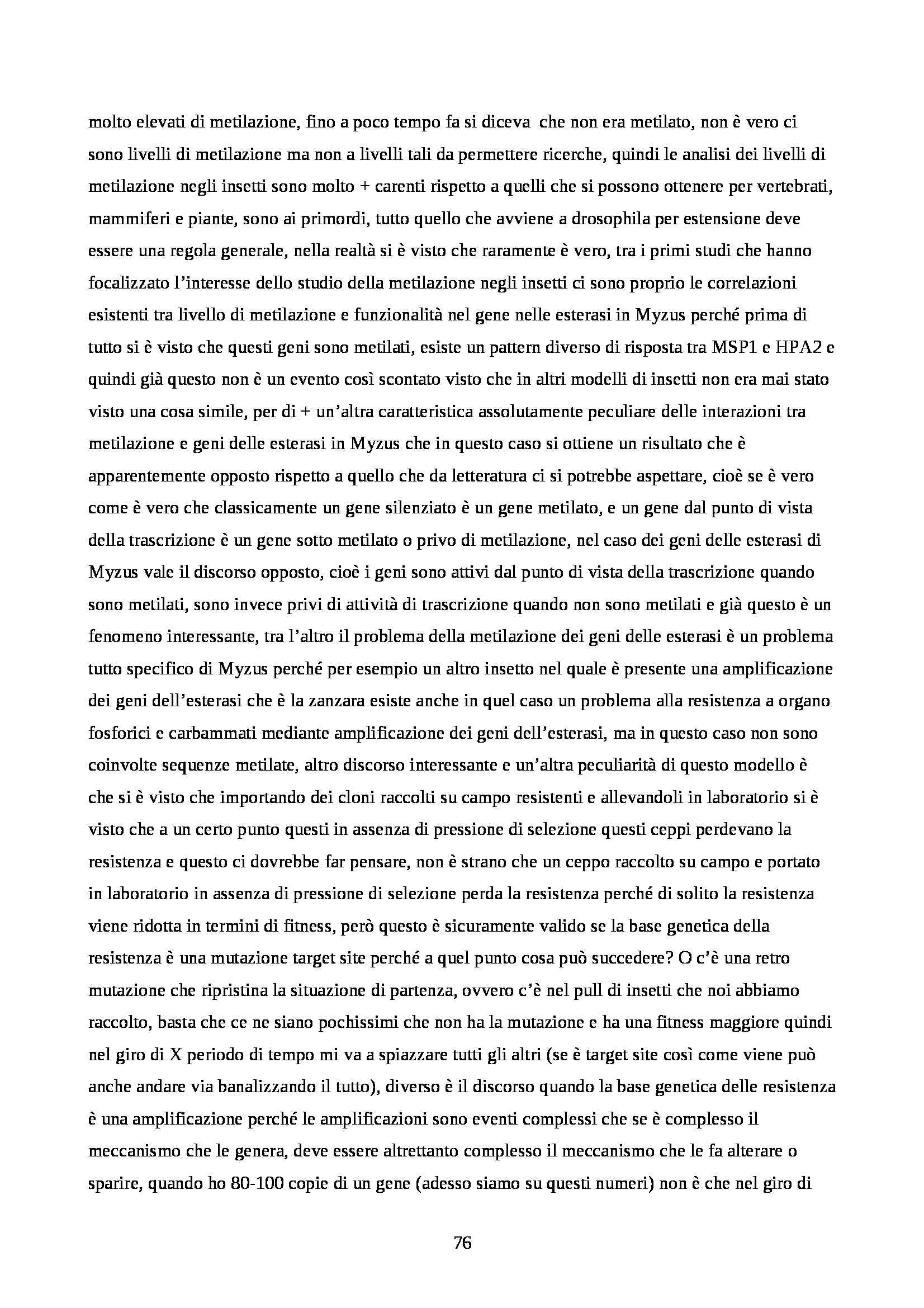 molto elevati di metilazione, fino a poco tempo fa si diceva che non era metilato, non è vero ci sono livelli di metilazione ma non a livelli tali da permettere ricerche, quindi le analisi dei livelli di metilazione negli insetti sono molto + carenti rispetto a quelli che si possono ottenere per vertebrati, mammiferi e piante, sono ai primordi, tutto quello che avviene a drosophila per estensione deve essere una regola generale, nella realtà si è visto che raramente è vero, tra i primi studi che hanno focalizzato l'interesse dello studio della metilazione negli insetti ci sono proprio le correlazioni esistenti tra livello di metilazione e funzionalità nel gene nelle esterasi in Myzus perché prima di tutto si è visto che questi geni sono metilati, esiste un pattern diverso di risposta tra MSP1 e HPA2 e quindi già questo non è un evento così scontato visto che in altri modelli di insetti non era mai stato visto una cosa simile, per di + un'altra caratteristica assolutamente peculiare delle interazioni tra metilazione e geni delle esterasi in Myzus che in questo caso si ottiene un risultato che è apparentemente opposto rispetto a quello che da letteratura ci si potrebbe aspettare, cioè se è vero come è vero che classicamente un gene silenziato è un gene metilato, e un gene dal punto di vista della trascrizione è un gene sotto metilato o privo di metilazione, nel caso dei geni delle esterasi di Myzus vale il discorso opposto, cioè i geni sono attivi dal punto di vista della trascrizione quando sono metilati, sono invece privi di attività di trascrizione quando non sono metilati e già questo è un fenomeno interessante, tra l'altro il problema della metilazione dei geni delle esterasi è un problema tutto specifico di Myzus perché per esempio un altro insetto nel quale è presente una amplificazione dei geni dell'esterasi che è la zanzara esiste anche in quel caso un problema alla resistenza a organo fosforici e carbammati mediante amplificazione dei geni dell'esterasi, ma in questo caso non sono coinvolte sequenze metilate, altro discorso interessante e un'altra peculiarità di questo modello è che si è visto che importando dei cloni raccolti su campo resistenti e allevandoli in laboratorio si è visto che a un certo punto questi in assenza di pressione di selezione questi ceppi perdevano la resistenza e questo ci dovrebbe far pensare, non è strano che un ceppo raccolto su campo e portato in laboratorio in assenza di pressione di selezione perda la resistenza perché di solito la resistenza viene ridotta in termini di fitness, però questo è sicuramente valido se la base genetica della resistenza è una mutazione target site perché a quel punto cosa può succedere? O c'è una retro mutazione che ripristina la situazione di partenza, ovvero c'è nel pull di insetti che noi abbiamo raccolto, basta che ce ne siano pochissimi che non ha la mutazione e ha una fitness maggiore quindi nel giro di X periodo di tempo mi va a spiazzare tutti gli altri (se è target site così come viene può anche andare via banalizzando il tutto), diverso è il discorso quando la base genetica delle resistenza è una amplificazione perché le amplificazioni sono eventi complessi che se è complesso il meccanismo che le genera, deve essere altrettanto complesso il meccanismo che le fa alterare o sparire, quando ho 80-100 copie di un gene (adesso siamo su questi numeri) non è che nel giro di

76